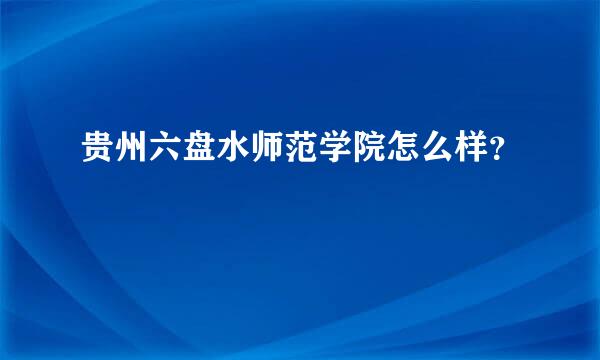 贵州六盘水师范学院怎么样？